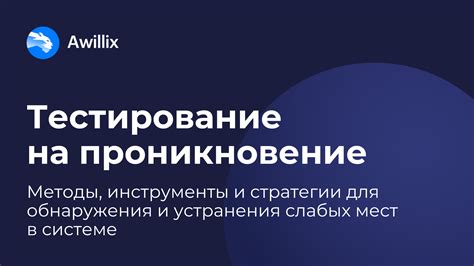 Awillix

Тестирование на проникновение

Методы, инструменты и стратегии для обнаружения и устранения слабых мест в системе